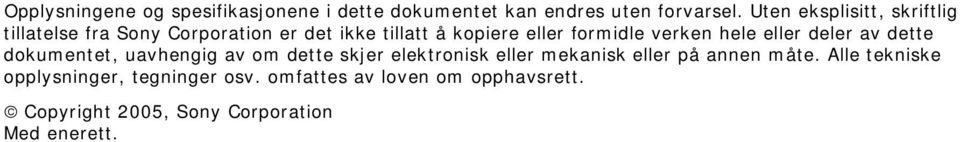 Opplysningene og spesifikasjonene i dette dokumentet kan endres uten forvarsel. Uten eksplisitt, skriftlig tillatelse fra Sony Corporation er det ikke tillatt å kopiere eller formidle verken hele eller deler av dette dokumentet, uavhengig av om dette skjer elektronisk eller mekanisk eller på annen måte. Alle tekniske opplysninger, tegninger osv. omfattes av loven om opphavsrett.

© Copyright 2005, Sony Corporation
Med enerett.